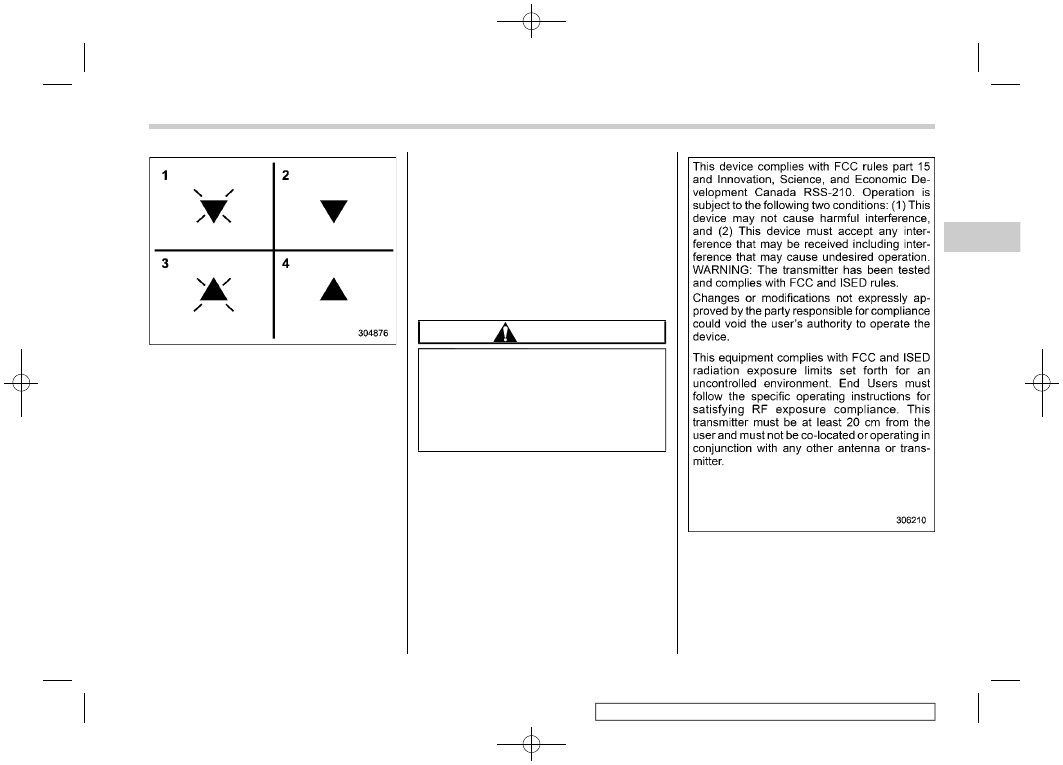 1
2
3
4
304876

This device complies with FCC rules part 15 and Innovation, Science, and Economic Development Canada RSS-210. Operation is subject to the following two conditions: (1) This device may not cause harmful interference, and (2) This device must accept any interference that may be received including interference that may cause undesired operation. WARNING: The transmitter has been tested and complies with FCC and ISED rules.

Changes or modifications not expressly approved by the party responsible for compliance could void the user's authority to operate the device.

This equipment complies with FCC and ISED radiation exposure limits set forth for an uncontrolled environment. End Users must follow the specific operating instructions for satisfying RF exposure compliance. This transmitter must be at least 20 cm from the user and must not be co-located or operating in conjunction with any other antenna or transmitter.

306210